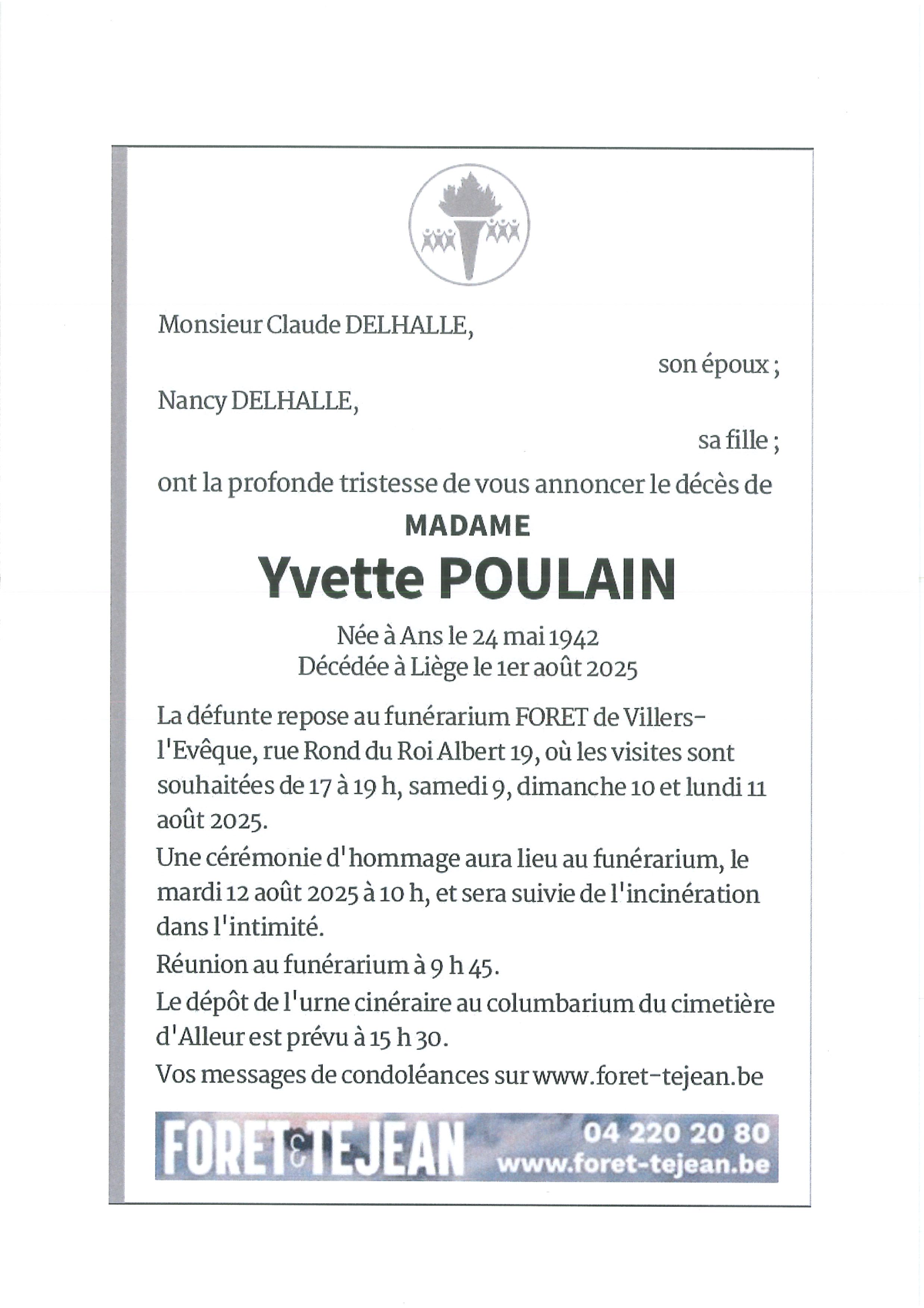 Monsieur Claude DELHALLE,

son époux ;

Nancy DELHALLE,

sa fille ;

ont la profonde tristesse de vous annoncer le décès de

MADAME

Yvette POULAIN

Née à Ans le 24 mai 1942
Décédée à Liège le 1er août 2025

La défunte repose au funérarium FORET de Villers-l'Evêque, rue Rond du Roi Albert 19, où les visites sont souhaitées de 17 à 19 h, samedi 9, dimanche 10 et lundi 11 août 2025.

Une cérémonie d'hommage aura lieu au funérarium, le mardi 12 août 2025 à 10 h, et sera suivie de l'incinération dans l'intimité.

Réunion au funérarium à 9 h 45.

Le dépôt de l'urne cinéraire au columbarium du cimetière d'Alleur est prévu à 15 h 30.

Vos messages de condoléances sur www.foret-tejean.be

FORET & TEJEAN 04 220 20 80 www.foret-tejean.be